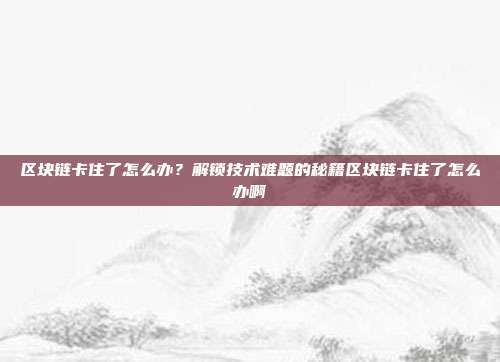 区块链卡住了怎么办？解锁技术难题的秘籍区块链卡住了怎么办啊